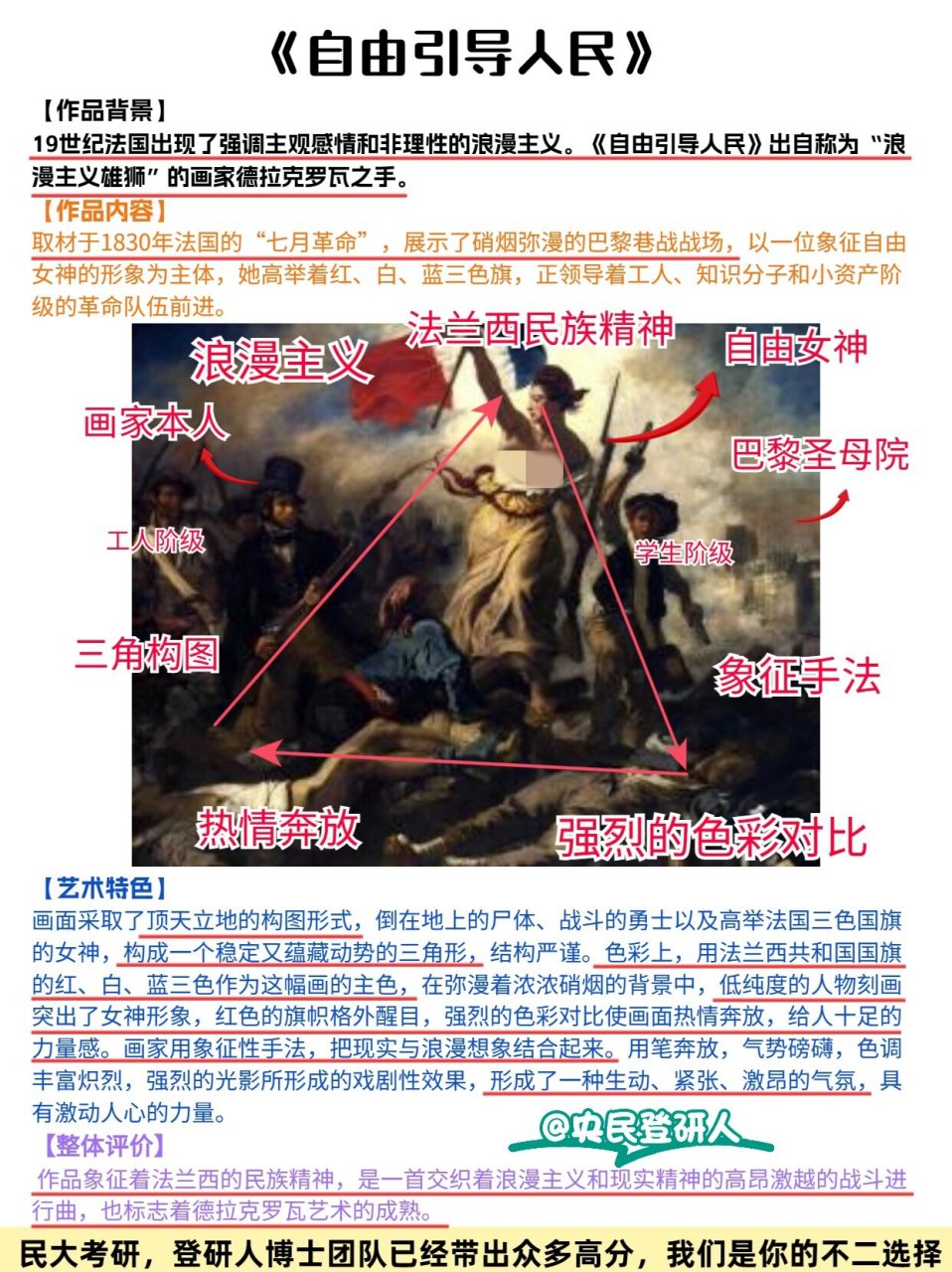 《自由引导人民》

【作品背景】
19世纪法国出现了强调主观感情和非理性的浪漫主义。《自由引导人民》出自称为“浪漫主义雄狮”的画家德拉克罗瓦之手。

【作品内容】
取材于1830年法国的“七月革命”，展示了硝烟弥漫的巴黎巷战战场，以一位象征自由女神的形象为主体，她高举着红、白、蓝三色旗，正领导着工人、知识分子和小资产阶级的革命队伍前进。

法兰西民族精神
浪漫主义
自由女神
画家本人
巴黎圣母院
工人阶级
学生阶级
三角构图
象征手法
热情奔放
强烈的色彩对比

【艺术特色】
画面采取了顶天立地的构图形式，倒在地上的尸体、战斗的勇士以及高举法国三色国旗的女神，构成一个稳定又蕴藏动势的三角形，结构严谨。色彩上，用法兰西共和国国旗的红、白、蓝三色作为这幅画的主色，在弥漫着浓浓硝烟的背景中，低纯度的人物刻画突出了女神形象，红色的旗帜格外醒目，强烈的色彩对比使画面热情奔放，给人十足的力量感。画家用象征性手法，把现实与浪漫想象结合起来。用笔奔放，气势磅礴，色调丰富炽烈，强烈的光影所形成的戏剧性效果，形成了一种生动、紧张、激昂的气氛，具有激动人心的力量。

@央民登研人

【整体评价】
作品象征着法兰西的民族精神，是一首交织着浪漫主义和现实精神的高昂激越的战斗进行曲，也标志着德拉克罗瓦艺术的成熟。

民大考研，登研人博士团队已经带出众多高分，我们是你的不二选择